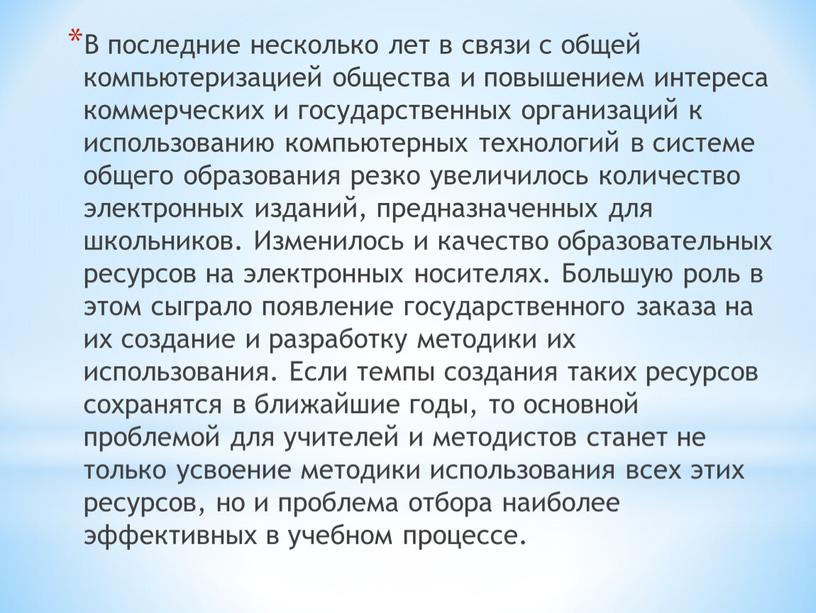 *В последние несколько лет в связи с общей компьютеризацией общества и повышением интереса коммерческих и государственных организаций к использованию компьютерных технологий в системе общего образования резко увеличилось количество электронных изданий, предназначенных для школьников. Изменилось и качество образовательных ресурсов на электронных носителях. Большую роль в этом сыграло появление государственного заказа на их создание и разработку методики их использования. Если темпы создания таких ресурсов сохранятся в ближайшие годы, то основной проблемой для учителей и методистов станет не только усвоение методики использования всех этих ресурсов, но и проблема отбора наиболее эффективных в учебном процессе.